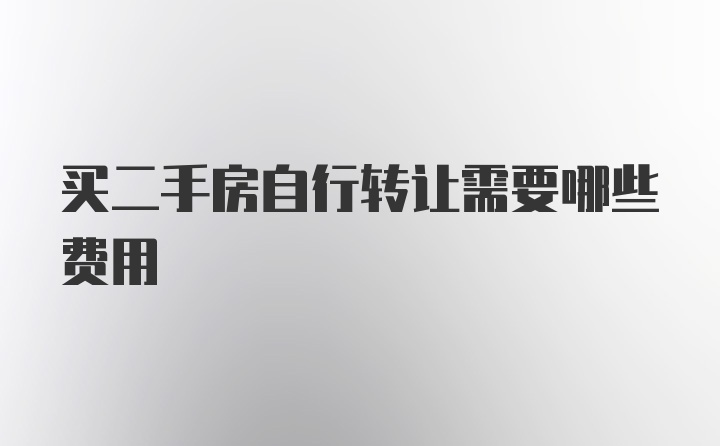 买二手房自行转让需要哪些费用